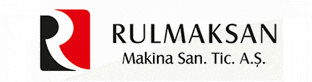 RULMAKSAN
Makina San. Tic. A.Ş.